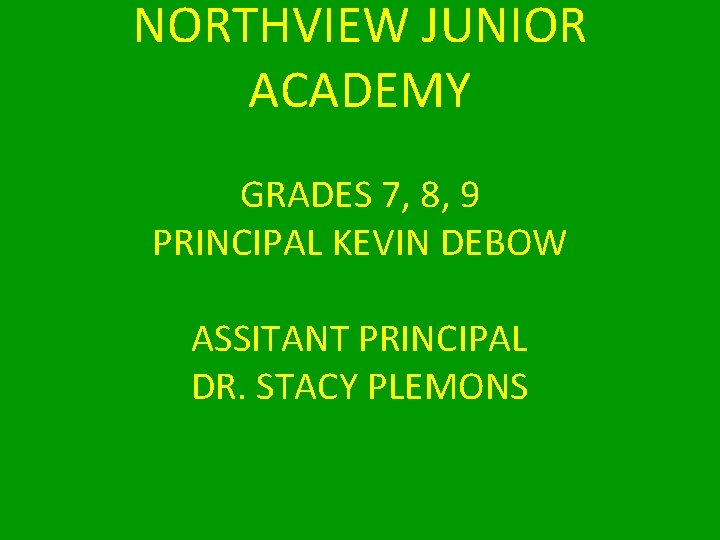 NORTHVIEW JUNIOR
ACADEMY

GRADES 7, 8, 9
PRINCIPAL KEVIN DEBOW

ASSITANT PRINCIPAL
DR. STACY PLEMONS